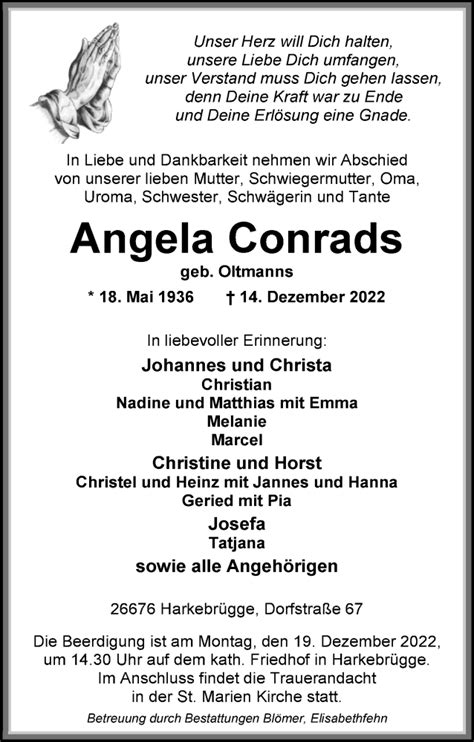 Unser Herz will Dich halten,
unsere Liebe Dich umfangen,
unser Verstand muss Dich gehen lassen,
denn Deine Kraft war zu Ende
und Deine Erlösung eine Gnade.

In Liebe und Dankbarkeit nehmen wir Abschied von unserer lieben Mutter, Schwiegermutter, Oma, Uroma, Schwester, Schwägerin und Tante

Angela Conrads

geb. Oltmanns

* 18. Mai 1936 † 14. Dezember 2022

In liebevoller Erinnerung:

Johannes und Christa
Christian
Nadine und Matthias mit Emma
Melanie
Marcel

Christine und Horst
Christel und Heinz mit Jannes und Hanna
Geried mit Pia

Josefa
Tatjana

sowie alle Angehörigen

26676 Harkebrügge, Dorfstraße 67

Die Beerdigung ist am Montag, den 19. Dezember 2022, um 14.30 Uhr auf dem kath. Friedhof in Harkebrügge. Im Anschluss findet die Trauerandacht in der St. Marien Kirche statt.

Betreuung durch Bestattungen Blömer, Elisabethfehn